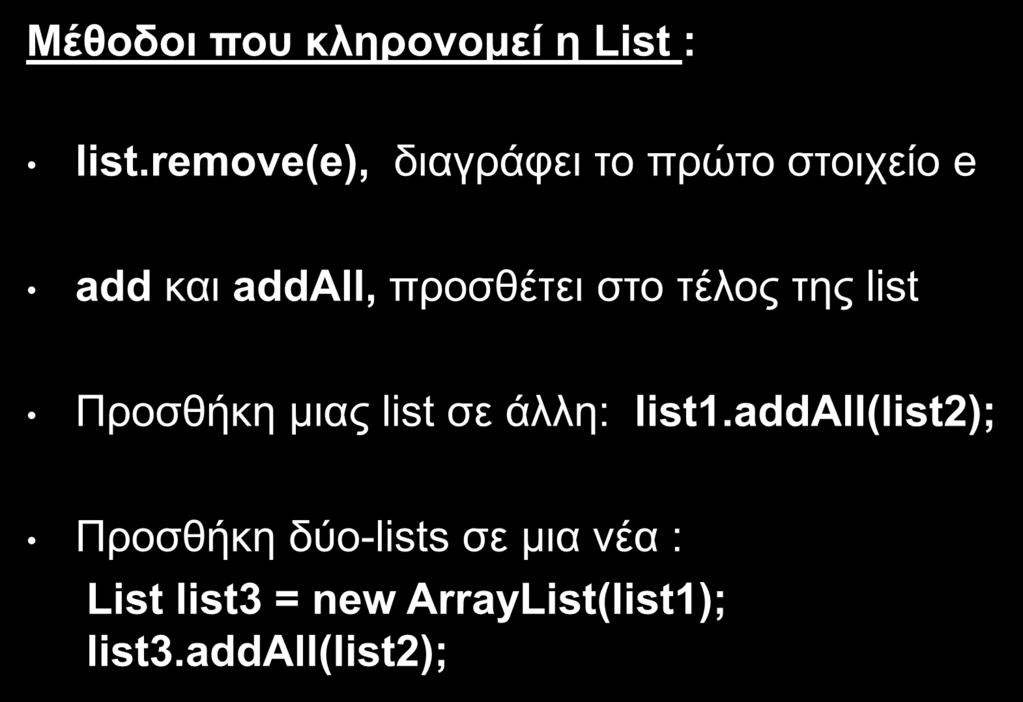 Μέθοδοι που κληρονομεί η List :

• list.remove(e), διαγράφει το πρώτο στοιχείο e

• add και addAll, προσθέτει στο τέλος της list

• Προσθήκη μιας list σε άλλη: list1.addAll(list2);

• Προσθήκη δύο-lists σε μια νέα :
List list3 = new ArrayList(list1);
list3.addAll(list2);